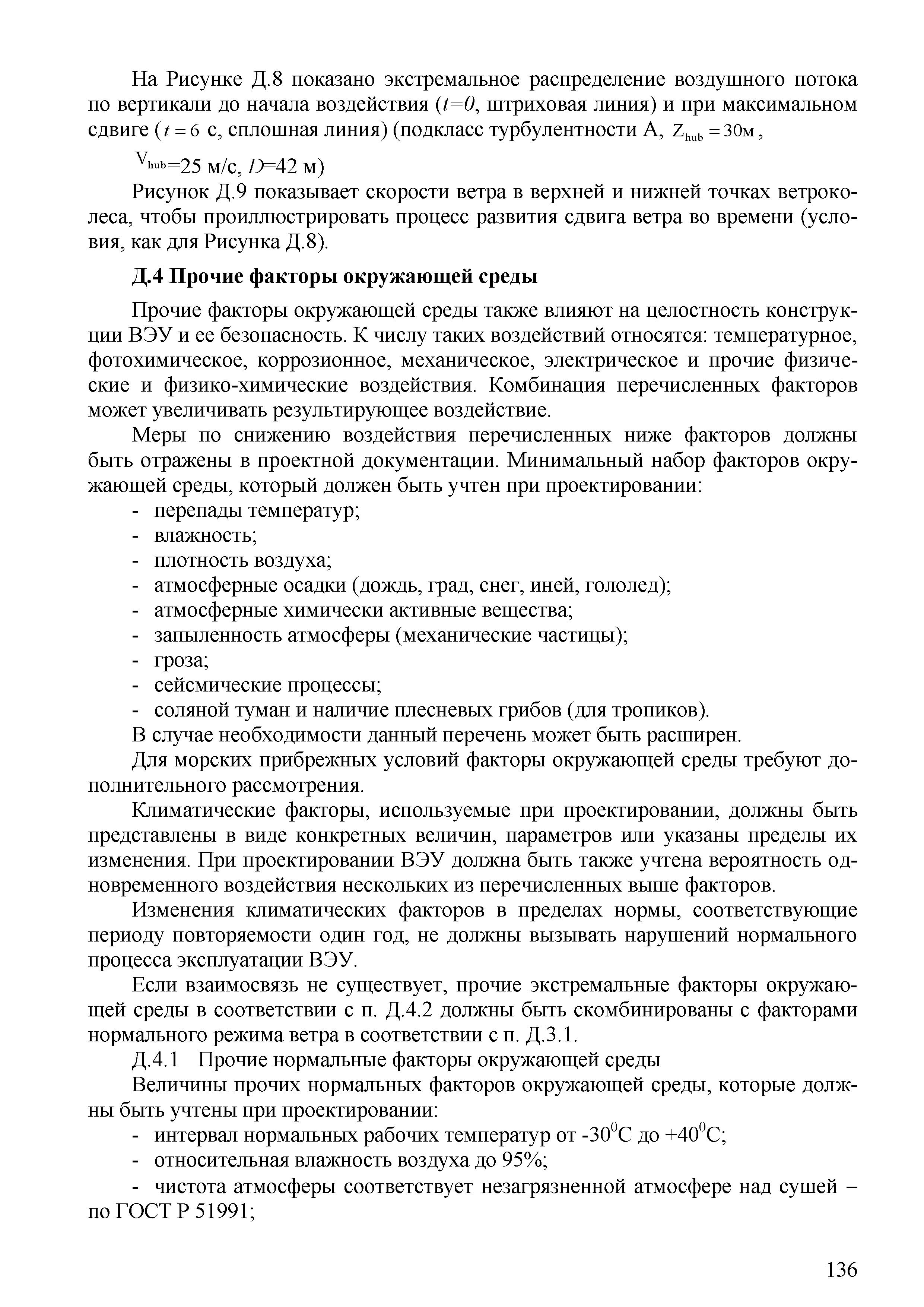 На Рисунке Д.8 показано экстремальное распределение воздушного потока по вертикали до начала воздействия ($t=0$, штриховая линия) и при максимальном сдвиге ($t=6$ с, сплошная линия) (подкласс турбулентности А, $Z_{hub}=30$м,

$V_{hub}$=25 м/с, $D$=42 м)

Рисунок Д.9 показывает скорости ветра в верхней и нижней точках ветроколеса, чтобы проиллюстрировать процесс развития сдвига ветра во времени (условия, как для Рисунка Д.8).

Д.4 Прочие факторы окружающей среды

Прочие факторы окружающей среды также влияют на целостность конструкции ВЭУ и ее безопасность. К числу таких воздействий относятся: температурное, фотохимическое, коррозионное, механическое, электрическое и прочие физические и физико-химические воздействия. Комбинация перечисленных факторов может увеличивать результирующее воздействие.

Меры по снижению воздействия перечисленных ниже факторов должны быть отражены в проектной документации. Минимальный набор факторов окружающей среды, который должен быть учтен при проектировании:
- перепады температур;
- влажность;
- плотность воздуха;
- атмосферные осадки (дождь, град, снег, иней, гололед);
- атмосферные химически активные вещества;
- запыленность атмосферы (механические частицы);
- гроза;
- сейсмические процессы;
- соляной туман и наличие плесневых грибов (для тропиков).

В случае необходимости данный перечень может быть расширен.

Для морских прибрежных условий факторы окружающей среды требуют дополнительного рассмотрения.

Климатические факторы, используемые при проектировании, должны быть представлены в виде конкретных величин, параметров или указаны пределы их изменения. При проектировании ВЭУ должна быть также учтена вероятность одновременного воздействия нескольких из перечисленных выше факторов.

Изменения климатических факторов в пределах нормы, соответствующие периоду повторяемости один год, не должны вызывать нарушений нормального процесса эксплуатации ВЭУ.

Если взаимосвязь не существует, прочие экстремальные факторы окружающей среды в соответствии с п. Д.4.2 должны быть скомбинированы с факторами нормального режима ветра в соответствии с п. Д.3.1.

Д.4.1 Прочие нормальные факторы окружающей среды

Величины прочих нормальных факторов окружающей среды, которые должны быть учтены при проектировании:
- интервал нормальных рабочих температур от -30$^0$С до +40$^0$С;
- относительная влажность воздуха до 95%;
- чистота атмосферы соответствует незагрязненной атмосфере над сушей – по ГОСТ Р 51991;

136